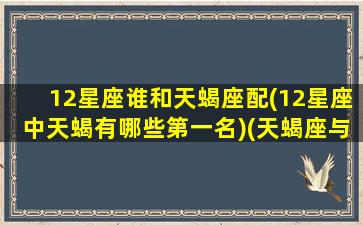 12星座谁和天蝎座配(12星座中天蝎有哪些第一名)(天蝎座与